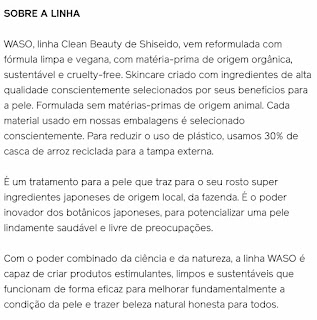 SOBRE A LINHA

WASO, linha Clean Beauty de Shiseido, vem reformulada com fórmula limpa e vegana, com matéria-prima de origem orgânica, sustentável e cruelty-free. Skincare criado com ingredientes de alta qualidade conscientemente selecionados por seus benefícios para a pele. Formulada sem matérias-primas de origem animal. Cada material usado em nossas embalagens é selecionado conscientemente. Para reduzir o uso de plástico, usamos 30% de casca de arroz reciclada para a tampa externa.

É um tratamento para a pele que traz para o seu rosto super ingredientes japoneses de origem local, da fazenda. É o poder inovador dos botânicos japoneses, para potencializar uma pele lindamente saudável e livre de preocupações.

Com o poder combinado da ciência e da natureza, a linha WASO é capaz de criar produtos estimulantes, limpos e sustentáveis que funcionam de forma eficaz para melhorar fundamentalmente a condição da pele e trazer beleza natural honesta para todos.